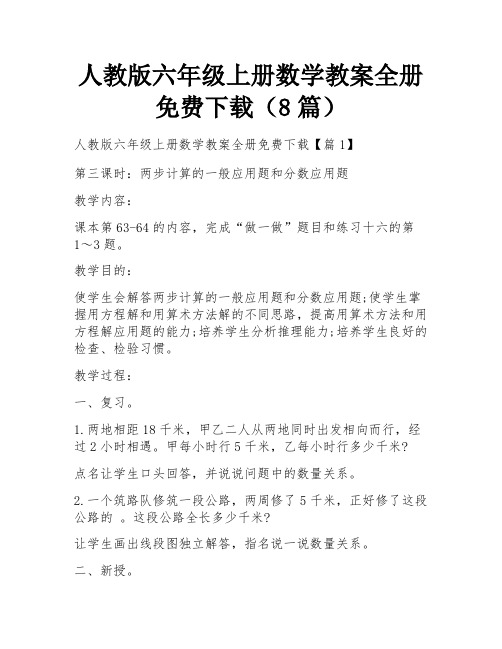 人教版六年级上册数学教案全册免费下载（8篇）

人教版六年级上册数学教案全册免费下载【篇1】

第三课时：两步计算的一般应用题和分数应用题

教学内容：

课本第63-64的内容，完成“做一做”题目和练习十六的第1～3题。

教学目的：

使学生会解答两步计算的一般应用题和分数应用题;使学生掌握用方程解和用算术方法解的不同思路，提高用算术方法和用方程解应用题的能力;培养学生分析推理能力;培养学生良好的检查、检验习惯。

教学过程：

一、复习。

1.两地相距18千米，甲乙二人从两地同时出发相向而行，经过2小时相遇。甲每小时行5千米，乙每小时行多少千米?

点名让学生口头回答，并说说问题中的数量关系。

2.一个筑路队修筑一段公路，两周修了5千米，正好修了这段公路的 。这段公路全长多少千米?

让学生画出线段图独立解答，指名说一说数量关系。

二、新授。